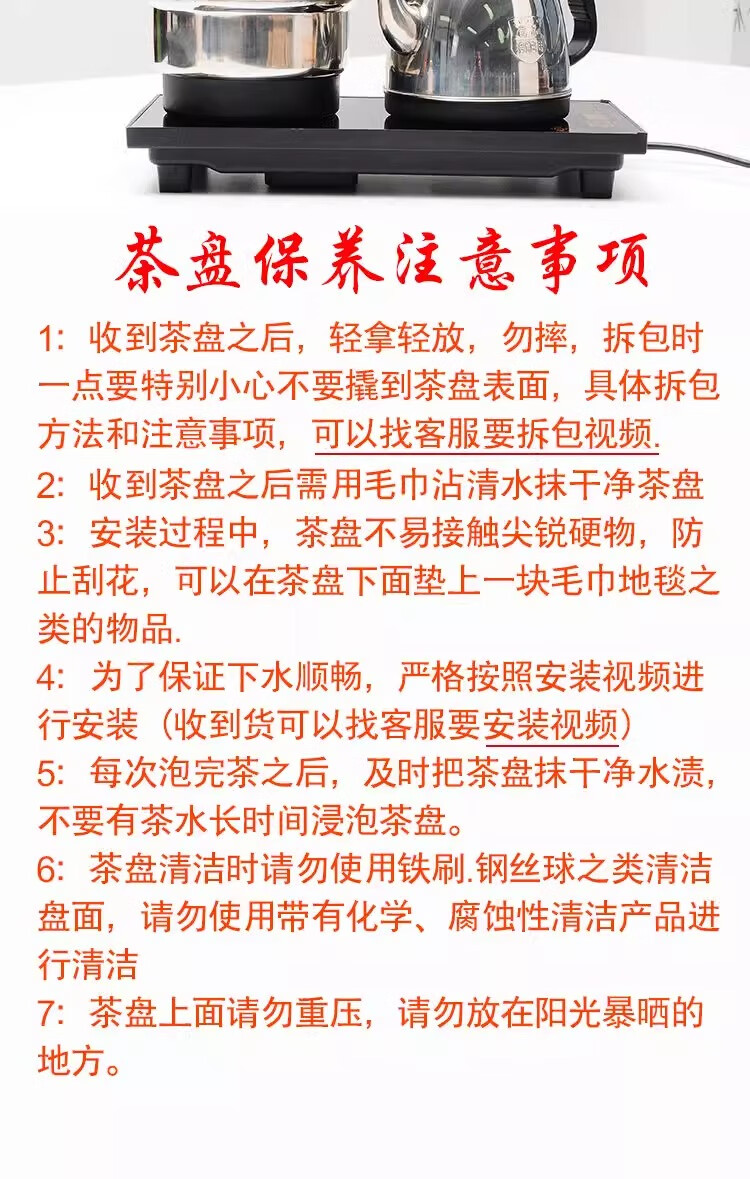 茶盘保养注意事项

1：收到茶盘之后，轻拿轻放，勿摔，拆包时一点要特别小心不要撬到茶盘表面，具体拆包方法和注意事项，可以找客服要拆包视频.

2：收到茶盘之后需用毛巾沾清水抹干净茶盘

3：安装过程中，茶盘不易接触尖锐硬物，防止刮花，可以在茶盘下面垫上一块毛巾地毯之类的物品.

4：为了保证下水顺畅，严格按照安装视频进行安装（收到货可以找客服要安装视频）

5：每次泡完茶之后，及时把茶盘抹干净水渍，不要有茶水长时间浸泡茶盘。

6：茶盘清洁时请勿使用铁刷.钢丝球之类清洁盘面，请勿使用带有化学、腐蚀性清洁产品进行清洁

7：茶盘上面请勿重压，请勿放在阳光暴晒的地方。